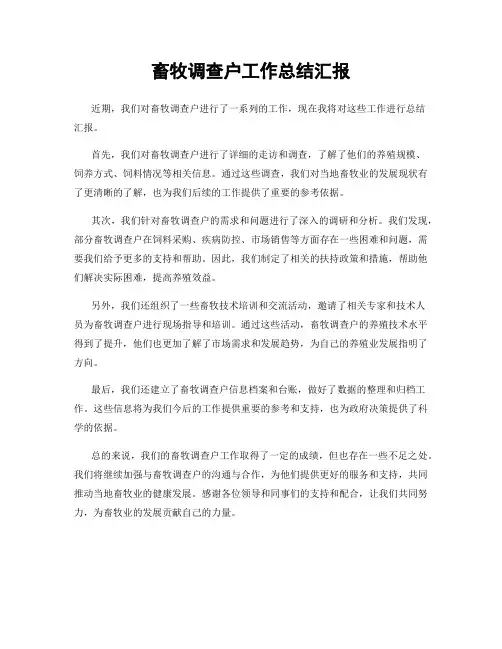 畜牧调查户工作总结汇报

近期，我们对畜牧调查户进行了一系列的工作，现在我将对这些工作进行总结汇报。

首先，我们对畜牧调查户进行了详细的走访和调查，了解了他们的养殖规模、饲养方式、饲料情况等相关信息。通过这些调查，我们对当地畜牧业的发展现状有了更清晰的了解，也为我们后续的工作提供了重要的参考依据。

其次，我们针对畜牧调查户的需求和问题进行了深入的调研和分析。我们发现，部分畜牧调查户在饲料采购、疾病防控、市场销售等方面存在一些困难和问题，需要我们给予更多的支持和帮助。因此，我们制定了相关的扶持政策和措施，帮助他们解决实际困难，提高养殖效益。

另外，我们还组织了一些畜牧技术培训和交流活动，邀请了相关专家和技术人员为畜牧调查户进行现场指导和培训。通过这些活动，畜牧调查户的养殖技术水平得到了提升，他们也更加了解了市场需求和发展趋势，为自己的养殖业发展指明了方向。

最后，我们还建立了畜牧调查户信息档案和台账，做好了数据的整理和归档工作。这些信息将为我们今后的工作提供重要的参考和支持，也为政府决策提供了科学的依据。

总的来说，我们的畜牧调查户工作取得了一定的成绩，但也存在一些不足之处。我们将继续加强与畜牧调查户的沟通与合作，为他们提供更好的服务和支持，共同推动当地畜牧业的健康发展。感谢各位领导和同事们的支持和配合，让我们共同努力，为畜牧业的发展贡献自己的力量。